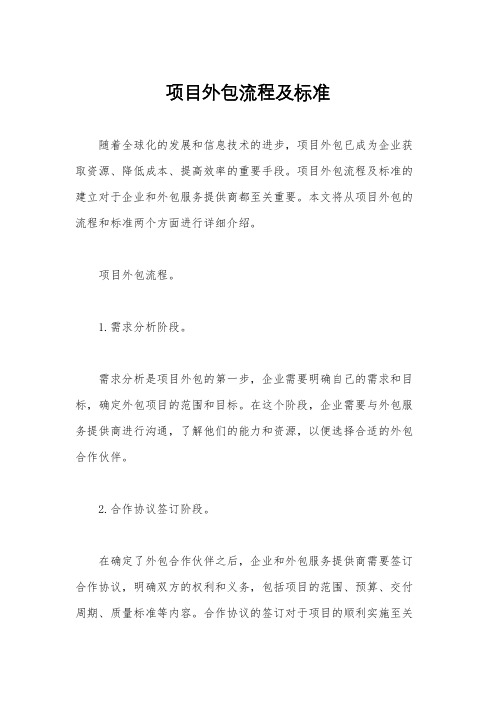 项目外包流程及标准

随着全球化的发展和信息技术的进步，项目外包已成为企业获取资源、降低成本、提高效率的重要手段。项目外包流程及标准的建立对于企业和外包服务提供商都至关重要。本文将从项目外包的流程和标准两个方面进行详细介绍。

项目外包流程。

1. 需求分析阶段。

需求分析是项目外包的第一步，企业需要明确自己的需求和目标，确定外包项目的范围和目标。在这个阶段，企业需要与外包服务提供商进行沟通，了解他们的能力和资源，以便选择合适的外包合作伙伴。

2. 合作协议签订阶段。

在确定了外包合作伙伴之后，企业和外包服务提供商需要签订合作协议，明确双方的权利和义务，包括项目的范围、预算、交付周期、质量标准等内容。合作协议的签订对于项目的顺利实施至关